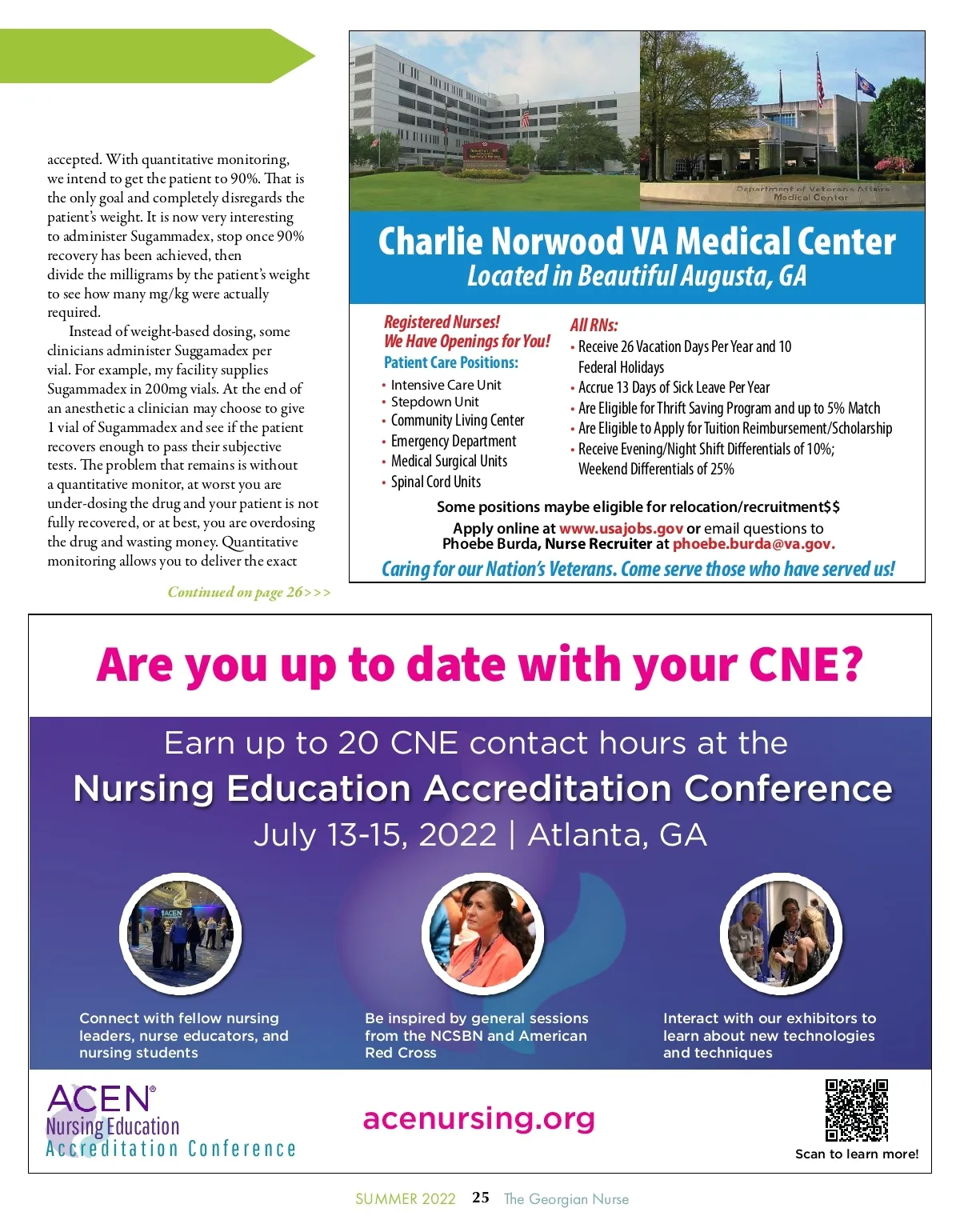 accepted. With quantitative monitoring, we intend to get the patient to 90%. That is the only goal and completely disregards the patient's weight. It is now very interesting to administer Sugammadex, stop once 90% recovery has been achieved, then divide the milligrams by the patient's weight to see how many mg/kg were actually required.

Instead of weight-based dosing, some clinicians administer Suggamadex per vial. For example, my facility supplies Sugammadex in 200mg vials. At the end of an anesthetic a clinician may choose to give 1 vial of Sugammadex and see if the patient recovers enough to pass their subjective tests. The problem that remains is without a quantitative monitor, at worst you are under-dosing the drug and your patient is not fully recovered, or at best, you are overdosing the drug and wasting money. Quantitative monitoring allows you to deliver the exact

Continued on page 26>>>

Department of Veterans Affairs Medical Center

Charlie Norwood VA Medical Center
Located in Beautiful Augusta, GA

Registered Nurses!
We Have Openings for You!
Patient Care Positions:
• Intensive Care Unit
• Stepdown Unit
• Community Living Center
• Emergency Department
• Medical Surgical Units
• Spinal Cord Units

All RNs:
• Receive 26 Vacation Days Per Year and 10 Federal Holidays
• Accrue 13 Days of Sick Leave Per Year
• Are Eligible for Thrift Saving Program and up to 5% Match
• Are Eligible to Apply for Tuition Reimbursement/Scholarship
• Receive Evening/Night Shift Differentials of 10%; Weekend Differentials of 25%

Some positions maybe eligible for relocation/recruitment$$
Apply online at www.usajobs.gov or email questions to Phoebe Burda, Nurse Recruiter at phoebe.burda@va.gov.
Caring for our Nation's Veterans. Come serve those who have served us!

Are you up to date with your CNE?

Earn up to 20 CNE contact hours at the
Nursing Education Accreditation Conference
July 13-15, 2022 | Atlanta, GA

ACEN

Connect with fellow nursing leaders, nurse educators, and nursing students

Be inspired by general sessions from the NCSBN and American Red Cross

Interact with our exhibitors to learn about new technologies and techniques

ACEN®
Nursing Education
Accreditation Conference

acenursing.org

Scan to learn more!

SUMMER 2022 25 The Georgian Nurse